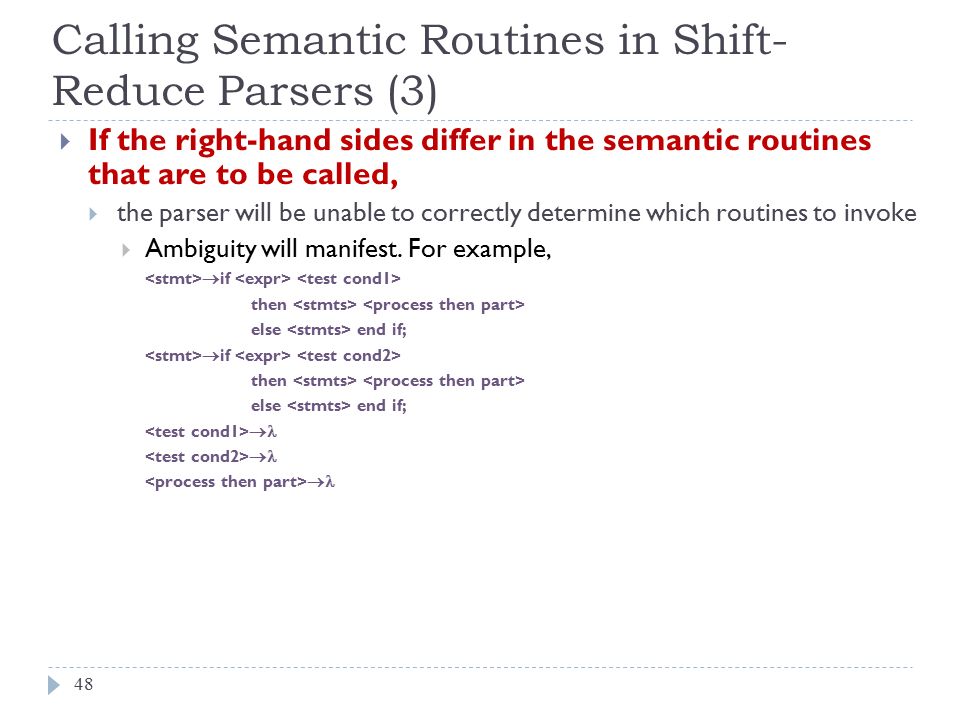 Calling Semantic Routines in Shift-Reduce Parsers (3)

If the right-hand sides differ in the semantic routines that are to be called,

the parser will be unable to correctly determine which routines to invoke

Ambiguity will manifest. For example,

<stmt>$\rightarrow$if <expr> <test cond1>
then <stmts> <process then part>
else <stmts> end if;
<stmt>$\rightarrow$if <expr> <test cond2>
then <stmts> <process then part>
else <stmts> end if;
<test cond1>$\rightarrow\lambda$
<test cond2>$\rightarrow\lambda$
<process then part>$\rightarrow\lambda$

48